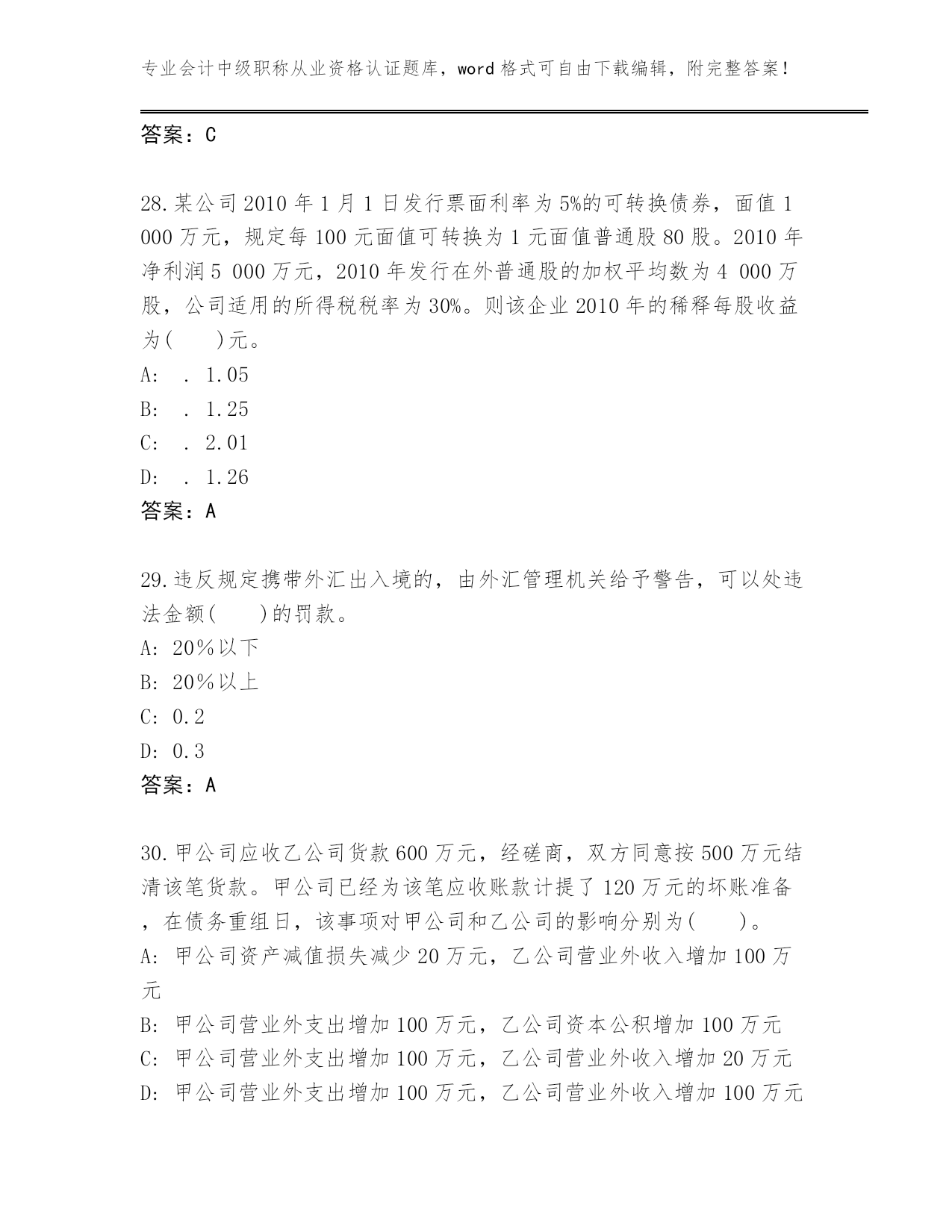 专业会计中级职称从业资格认证题库，word格式可自由下载编辑，附完整答案！

答案：C

28.某公司2010年1月1日发行票面利率为5%的可转换债券，面值1 000万元，规定每100元面值可转换为1元面值普通股80股。2010年净利润5 000万元，2010年发行在外普通股的加权平均数为4 000万股，公司适用的所得税税率为30%。则该企业2010年的稀释每股收益为(　　)元。
A: . 1.05
B: . 1.25
C: . 2.01
D: . 1.26
答案：A

29.违反规定携带外汇出入境的，由外汇管理机关给予警告，可以处违法金额(　　)的罚款。
A: 20％以下
B: 20％以上
C: 0.2
D: 0.3
答案：A

30.甲公司应收乙公司货款600万元，经磋商，双方同意按500万元结清该笔货款。甲公司已经为该笔应收账款计提了120万元的坏账准备，在债务重组日，该事项对甲公司和乙公司的影响分别为(　　)。
A: 甲公司资产减值损失减少20万元，乙公司营业外收入增加100万元
B: 甲公司营业外支出增加100万元，乙公司资本公积增加100万元
C: 甲公司营业外支出增加100万元，乙公司营业外收入增加20万元
D: 甲公司营业外支出增加100万元，乙公司营业外收入增加100万元